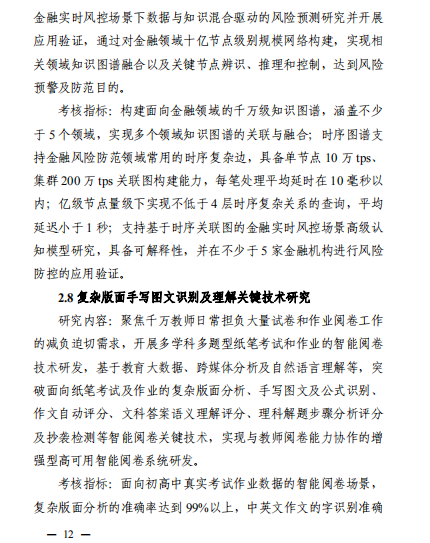 金融实时风控场景下数据与知识混合驱动的风险预测研究并开展应用验证，通过对金融领域十亿节点级别规模网络构建，实现相关领域知识图谱融合以及关键节点辨识、推理和控制，达到风险预警及防范目的。

考核指标：构建面向金融领域的千万级知识图谱，涵盖不少于 5 个领域，实现多个领域知识图谱的关联与融合；时序图谱支持金融风险防范领域常用的时序复杂边，具备单节点 10 万 tps、集群 200 万 tps 关联图构建能力，每笔处理平均延时在 10 毫秒以内；亿级节点量级下实现不低于 4 层时序复杂关系的查询，平均延迟小于 1 秒；支持基于时序关联图的金融实时风控场景高级认知模型研究，具备可解释性，并在不少于 5 家金融机构进行风险防控的应用验证。

2.8 复杂版面手写图文识别及理解关键技术研究

研究内容：聚焦千万教师日常担负大量试卷和作业阅卷工作的减负迫切需求，开展多学科多题型纸笔考试和作业的智能阅卷技术研发，基于教育大数据、跨媒体分析及自然语言理解等，突破面向纸笔考试及作业的复杂版面分析、手写图文及公式识别、作文自动评分、文科答案语义理解评分、理科解题步骤分析评分及抄袭检测等智能阅卷关键技术，实现与教师阅卷能力协作的增强型高可用智能阅卷系统研发。

考核指标：面向初高中真实考试作业数据的智能阅卷场景，复杂版面分析的准确率达到 99%以上，中英文作文的字识别准确

— 12 —